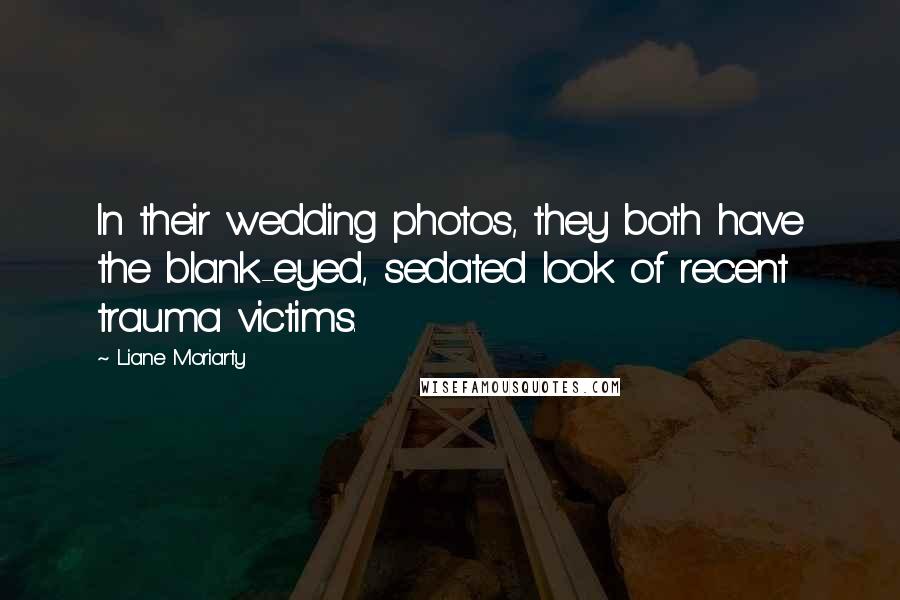 In their wedding photos, they both have the blank-eyed, sedated look of recent trauma victims.

~ Liane Moriarty

WISEFAMOUSQUOTES.COM